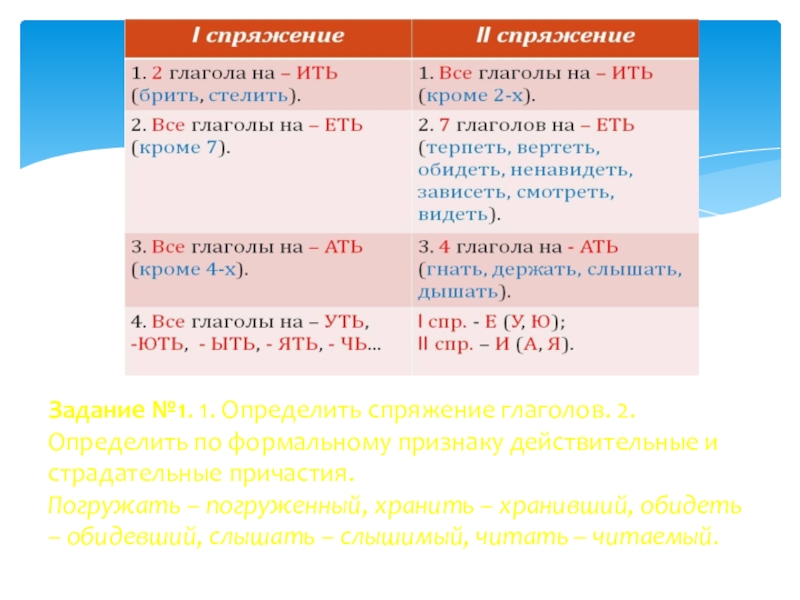 | I спряжение | II спряжение |
|---|---|
| 1. 2 глагола на – ИТЬ (брить, стелить). | 1. Все глаголы на – ИТЬ (кроме 2-х). |
| 2. Все глаголы на – ЕТЬ (кроме 7). | 2. 7 глаголов на – ЕТЬ (терпеть, вертеть, обидеть, ненавидеть, зависеть, смотреть, видеть). |
| 3. Все глаголы на – АТЬ (кроме 4-х). | 3. 4 глагола на - АТЬ (гнать, держать, слышать, дышать). |
| 4. Все глаголы на – УТЬ, -ЮТЬ, - ЫТЬ, - ЯТЬ, - ЧЬ… | I спр. - Е (У, Ю); II спр. – И (А, Я). |

Задание №1. 1. Определить спряжение глаголов. 2. Определить по формальному признаку действительные и страдательные причастия.
Погружать – погруженный, хранить – хранивший, обидеть – обидевший, слышать – слышимый, читать – читаемый.